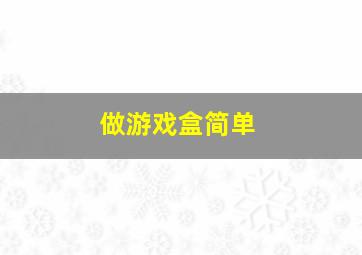 做游戏盒简单